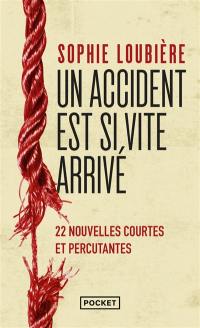 SOPHIE LOUBIÈRE

UN ACCIDENT EST SI VITE ARRIVÉ

22 NOUVELLES COURTES ET PERCUTANTES

POCKET